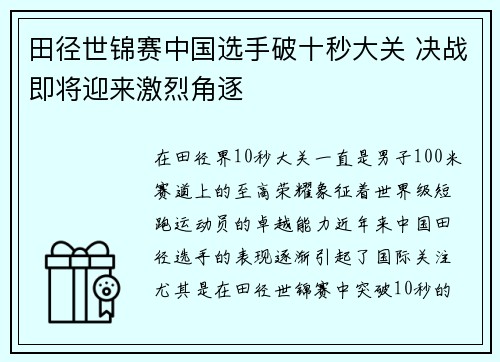 田径世锦赛中国选手破十秒大关 决战即将迎来激烈角逐

在田径界10秒大关一直是男子100米赛道上的至高荣耀象征着世界级短跑运动员的卓越能力近年来中国田径选手的表现逐渐引起了国际关注尤其是在田径世锦赛中突破10秒的